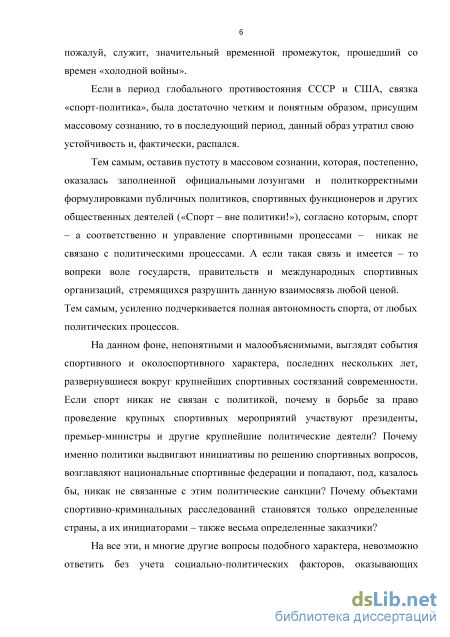 6

пожалуй, служит, значительный временной промежуток, прошедший со времен «холодной войны».

Если в период глобального противостояния СССР и США, связка «спорт-политика», была достаточно четким и понятным образом, присущим массовому сознанию, то в последующий период, данный образ утратил свою устойчивость и, фактически, распался.

Тем самым, оставив пустоту в массовом сознании, которая, постепенно, оказалась заполненной официальными лозунгами и политкорректными формулировками публичных политиков, спортивных функционеров и других общественных деятелей («Спорт – вне политики!»), согласно которым, спорт – а соответственно и управление спортивными процессами – никак не связано с политическими процессами. А если такая связь и имеется – то вопреки воле государств, правительств и международных спортивных организаций, стремящихся разрушить данную взаимосвязь любой ценой.
Тем самым, усиленно подчеркивается полная автономность спорта, от любых политических процессов.

На данном фоне, непонятными и малообъяснимыми, выглядят события спортивного и околоспортивного характера, последних нескольких лет, развернувшиеся вокруг крупнейших спортивных состязаний современности. Если спорт никак не связан с политикой, почему в борьбе за право проведение крупных спортивных мероприятий участвуют президенты, премьер-министры и другие крупнейшие политические деятели? Почему именно политики выдвигают инициативы по решению спортивных вопросов, возглавляют национальные спортивные федерации и попадают, под, казалось бы, никак не связанные с этим политические санкции? Почему объектами спортивно-криминальных расследований становятся только определенные страны, а их инициаторами – также весьма определенные заказчики?

На все эти, и многие другие вопросы подобного характера, невозможно ответить без учета социально-политических факторов, оказывающих

dsLib.net
библиотека диссертаций